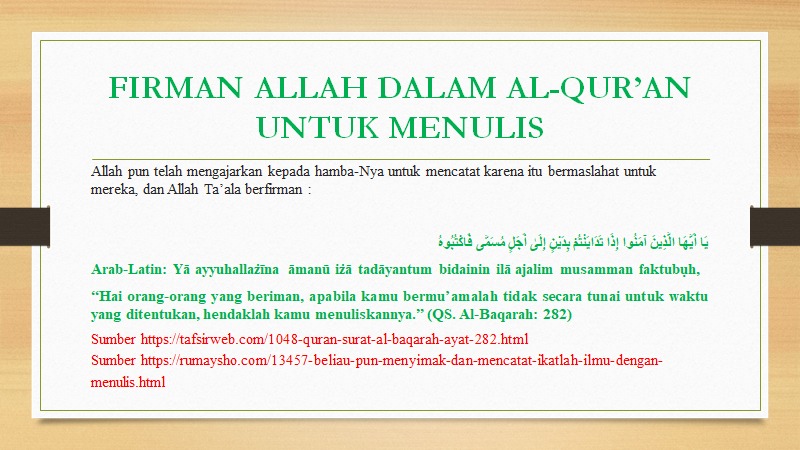 FIRMAN ALLAH DALAM AL-QUR'AN UNTUK MENULIS

Allah pun telah mengajarkan kepada hamba-Nya untuk mencatat karena itu bermaslahat untuk mereka, dan Allah Ta'ala berfirman :

يَا أَيُّهَا الَّذِينَ آمَنُوا إِذَا تَدَايَنْتُمْ بِدَيْنٍ إِلَىٰ أَجَلٍ مُسَمًّى فَاكْتُبُوهُ

Arab-Latin: Yā ayyuhallażīna āmanū iżā tadāyantum bidainin ilā ajalim musamman faktubụh,

"Hai orang-orang yang beriman, apabila kamu bermu'amalah tidak secara tunai untuk waktu yang ditentukan, hendaklah kamu menuliskannya." (QS. Al-Baqarah: 282)

Sumber https://tafsirweb.com/1048-quran-surat-al-baqarah-ayat-282.html

Sumber https://rumaysho.com/13457-beliau-pun-menyimak-dan-mencatat-ikatlah-ilmu-dengan-menulis.html